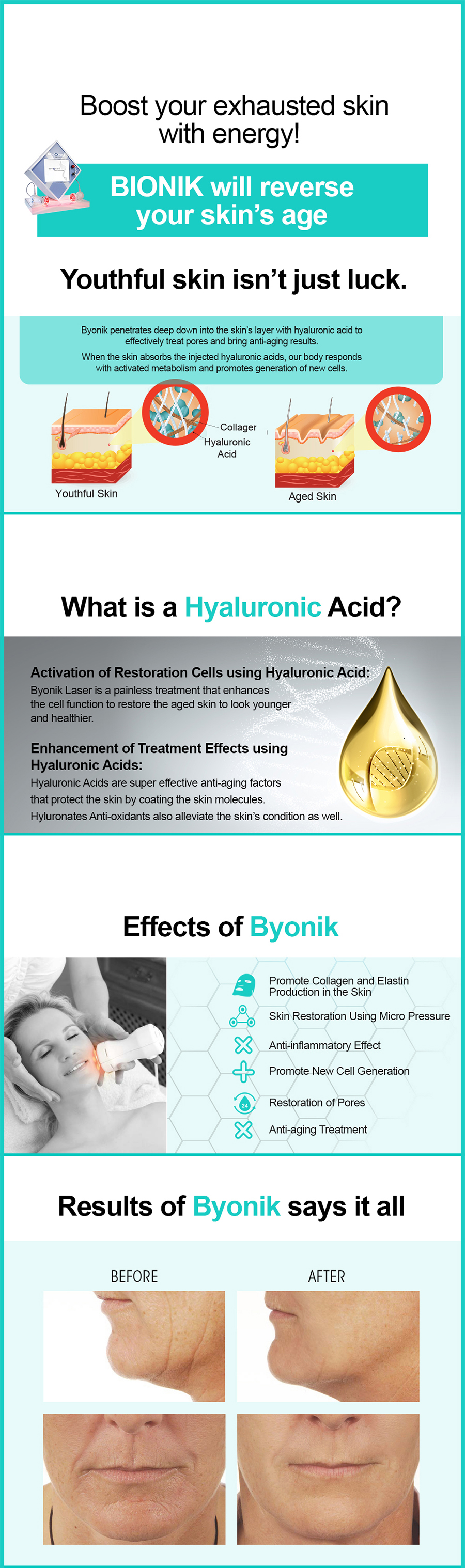 Boost your exhausted skin with energy!

BIONIK will reverse your skin's age

Youthful skin isn't just luck.

Byonik penetrates deep down into the skin's layer with hyaluronic acid to effectively treat pores and bring anti-aging results.

When the skin absorbs the injected hyaluronic acids, our body responds with activated metabolism and promotes generation of new cells.

Collager

Hyaluronic Acid

Youthful Skin

Aged Skin

What is a Hyaluronic Acid?

Activation of Restoration Cells using Hyaluronic Acid:

Byonik Laser is a painless treatment that enhances the cell function to restore the aged skin to look younger and healthier.

Enhancement of Treatment Effects using Hyaluronic Acids:

Hyaluronic Acids are super effective anti-aging factors that protect the skin by coating the skin molecules. Hyluronates Anti-oxidants also alleviate the skin's condition as well.

Effects of Byonik

Promote Collagen and Elastin Production in the Skin

Skin Restoration Using Micro Pressure

Anti-inflammatory Effect

Promote New Cell Generation

24

Restoration of Pores

Anti-aging Treatment

Results of Byonik says it all

BEFORE

AFTER